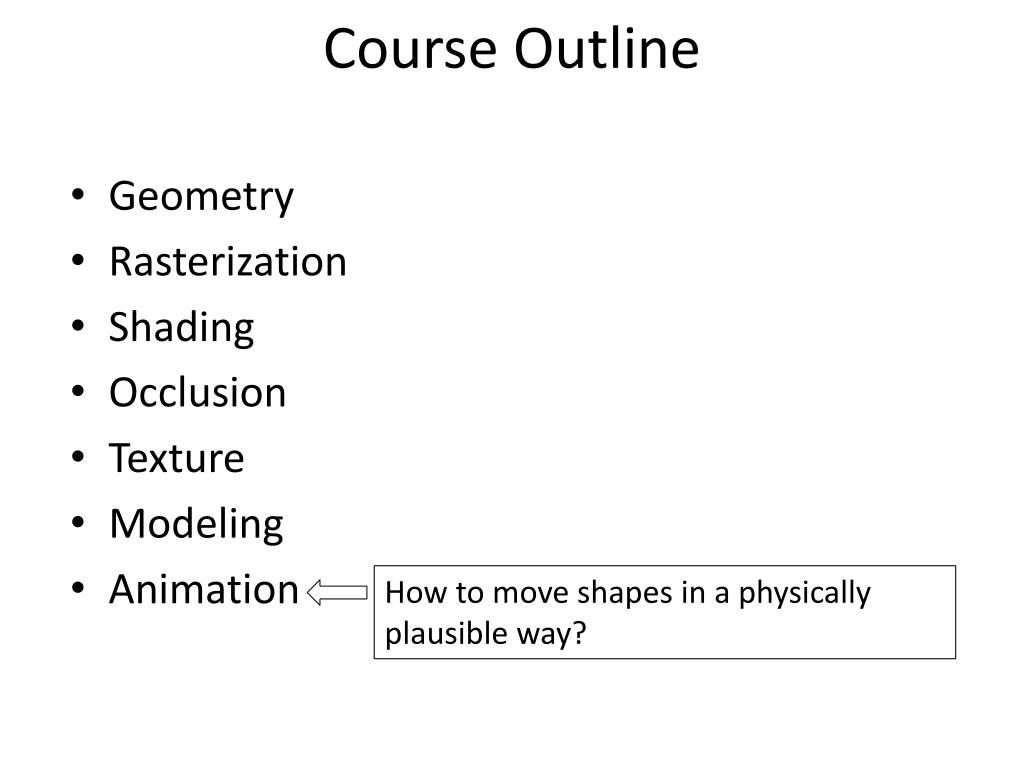 Course Outline

• Geometry
• Rasterization
• Shading
• Occlusion
• Texture
• Modeling
• Animation

How to move shapes in a physically plausible way?